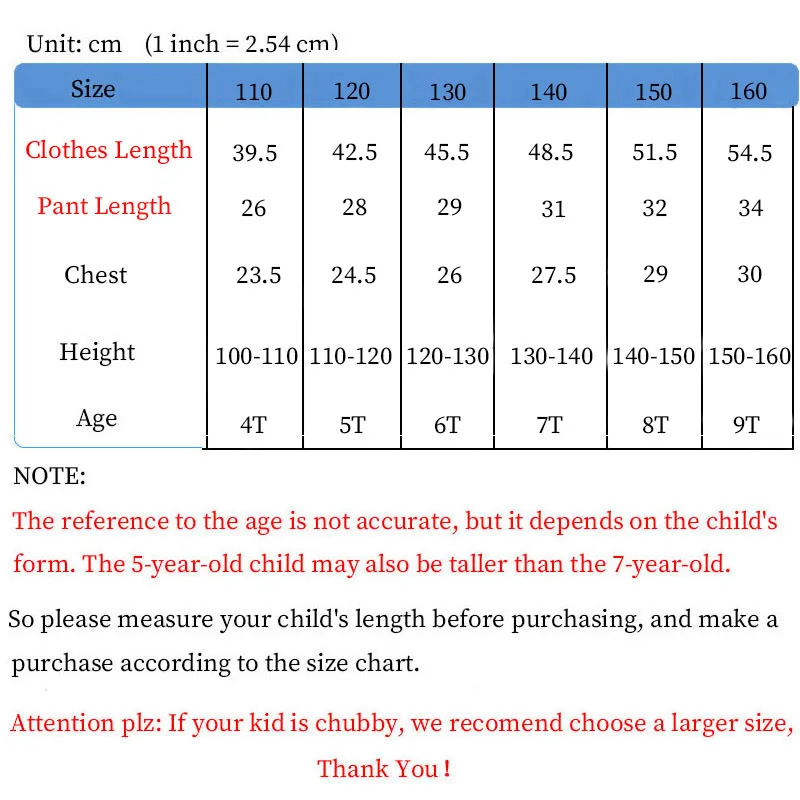 Unit: cm (1 inch = 2.54 cm)

| Size | 110 | 120 | 130 | 140 | 150 | 160 |
|---|---|---|---|---|---|---|
| Clothes Length | 39.5 | 42.5 | 45.5 | 48.5 | 51.5 | 54.5 |
| Pant Length | 26 | 28 | 29 | 31 | 32 | 34 |
| Chest | 23.5 | 24.5 | 26 | 27.5 | 29 | 30 |
| Height | 100-110 | 110-120 | 120-130 | 130-140 | 140-150 | 150-160 |
| Age | 4T | 5T | 6T | 7T | 8T | 9T |

NOTE:
The reference to the age is not accurate, but it depends on the child's form. The 5-year-old child may also be taller than the 7-year-old.

So please measure your child's length before purchasing, and make a purchase according to the size chart.

Attention plz: If your kid is chubby, we recomend choose a larger size,
Thank You !